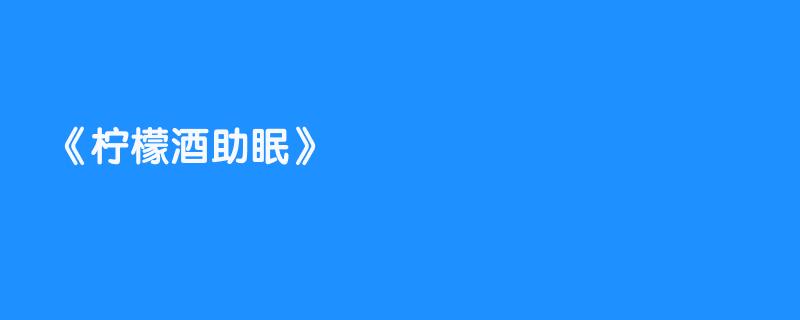 《柠檬酒助眠》